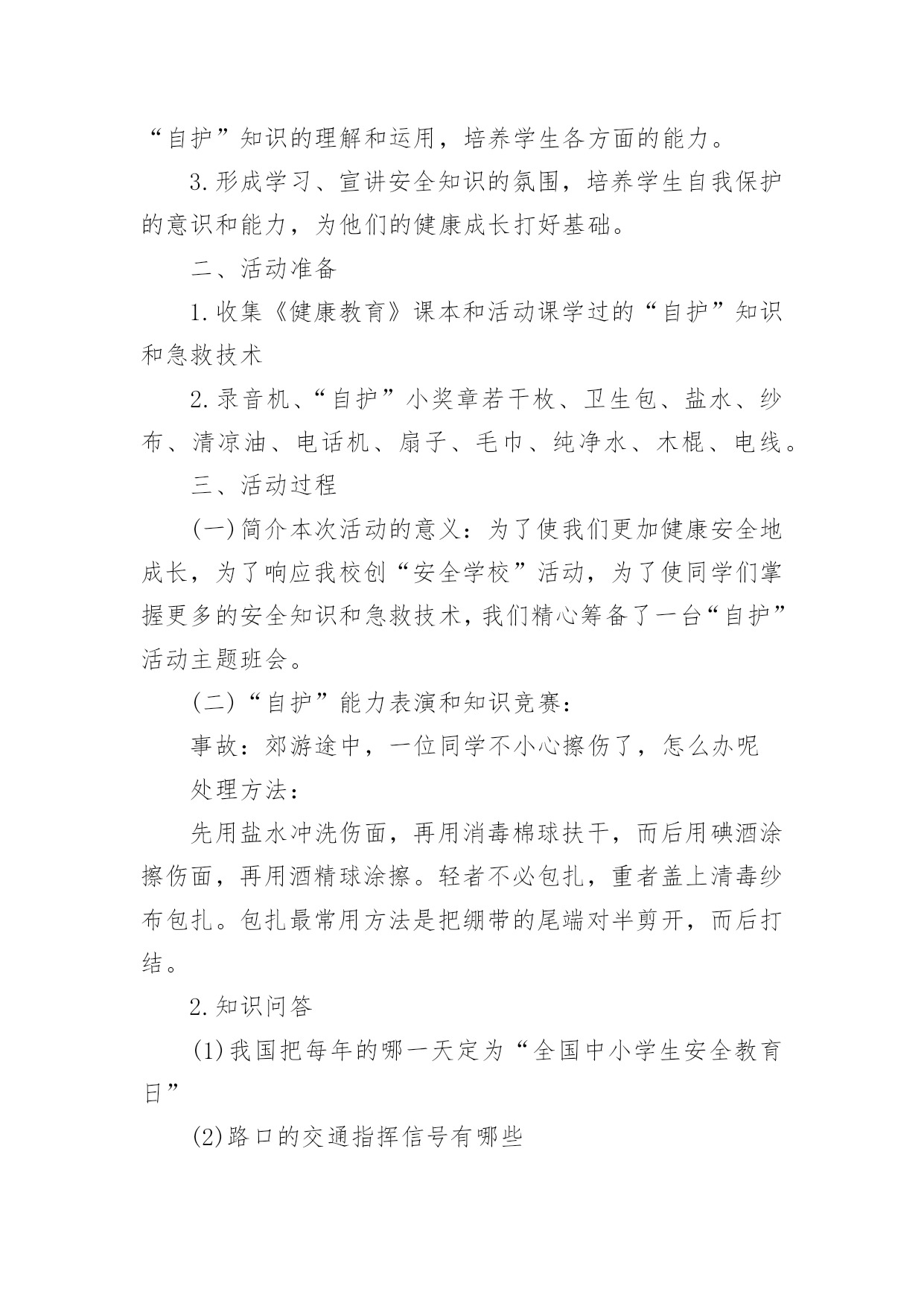 “自护”知识的理解和运用，培养学生各方面的能力。

3.形成学习、宣讲安全知识的氛围，培养学生自我保护的意识和能力，为他们的健康成长打好基础。

二、活动准备

1.收集《健康教育》课本和活动课学过的“自护”知识和急救技术

2.录音机、“自护”小奖章若干枚、卫生包、盐水、纱布、清凉油、电话机、扇子、毛巾、纯净水、木棍、电线。

三、活动过程

(一)简介本次活动的意义：为了使我们更加健康安全地成长，为了响应我校创“安全学校”活动，为了使同学们掌握更多的安全知识和急救技术，我们精心筹备了一台“自护”活动主题班会。

(二)“自护”能力表演和知识竞赛：

事故：郊游途中，一位同学不小心擦伤了，怎么办呢

处理方法：

先用盐水冲洗伤面，再用消毒棉球扶干，而后用碘酒涂擦伤面，再用酒精球涂擦。轻者不必包扎，重者盖上清毒纱布包扎。包扎最常用方法是把绷带的尾端对半剪开，而后打结。

2.知识问答

(1)我国把每年的哪一天定为“全国中小学生安全教育日”

(2)路口的交通指挥信号有哪些